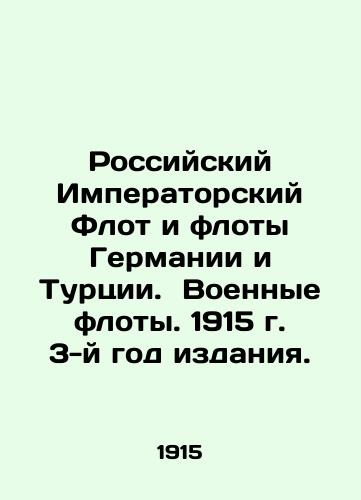 Российский Императорский Флот и флоты Германии и Турции. Военные флоты. 1915 г. 3-й год издания.

1915